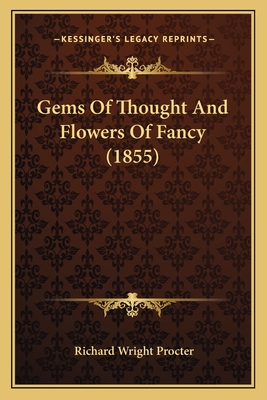 —KESSINGER'S LEGACY REPRINTS—

Gems Of Thought And Flowers Of Fancy (1855)

Richard Wright Procter